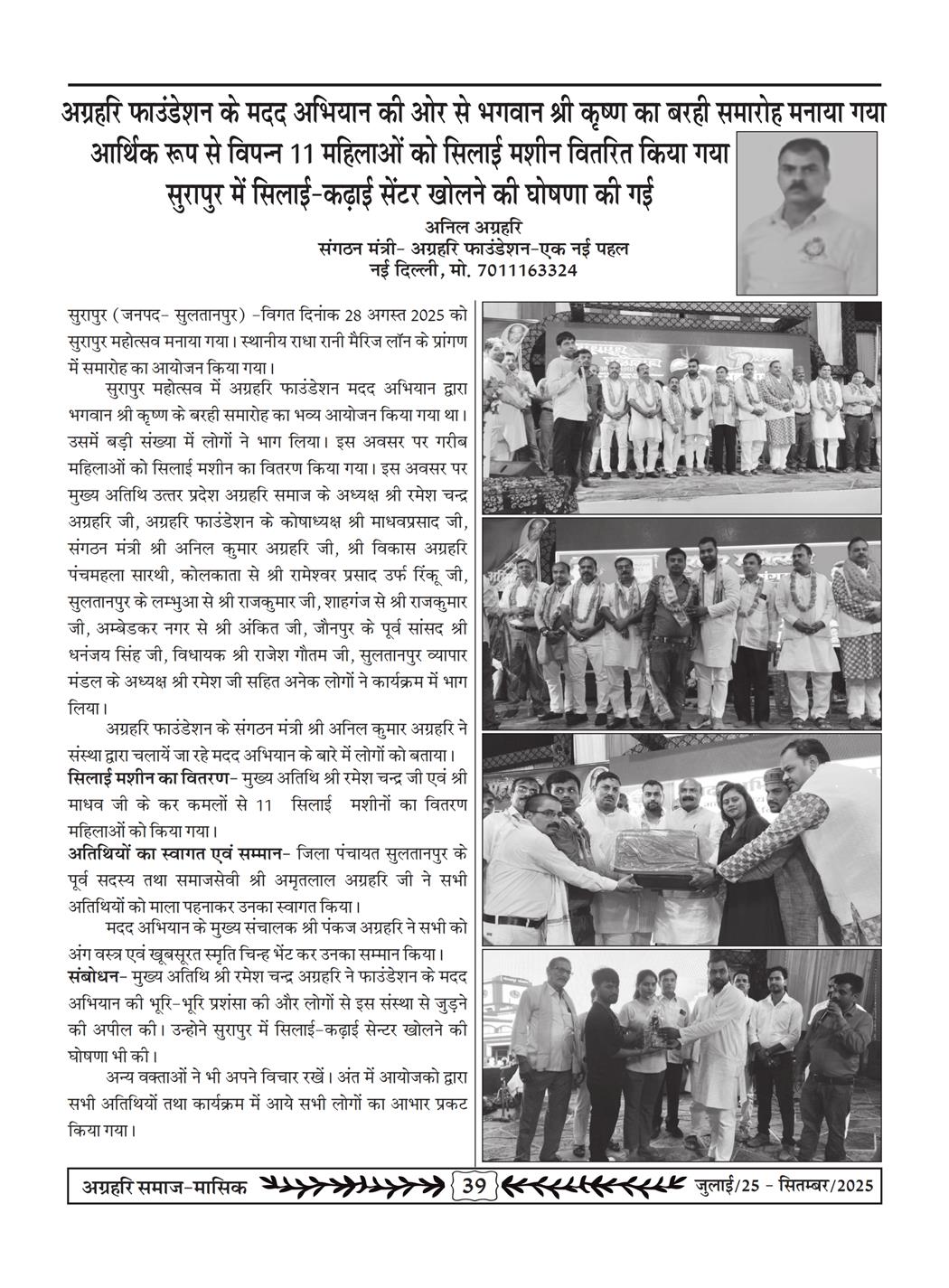 अग्रहरि फाउंडेशन के मदद अभियान की ओर से भगवान श्री कृष्ण का बरही समारोह मनाया गया
आर्थिक रूप से विपन्न 11 महिलाओं को सिलाई मशीन वितरित किया गया
सुरापुर में सिलाई-कढ़ाई सेंटर खोलने की घोषणा की गई

अनिल अग्रहरि
संगठन मंत्री- अग्रहरि फाउंडेशन-एक नई पहल
नई दिल्ली, मो. 7011163324

सुरापुर (जनपद- सुलतानपुर) -विगत दिनांक 28 अगस्त 2025 को सुरापुर महोत्सव मनाया गया। स्थानीय राधा रानी मैरिज लॉन के प्रांगण में समारोह का आयोजन किया गया।

सुरापुर महोत्सव में अग्रहरि फाउंडेशन मदद अभियान द्वारा भगवान श्री कृष्ण के बरही समारोह का भव्य आयोजन किया गया था। उसमें बड़ी संख्या में लोगों ने भाग लिया। इस अवसर पर गरीब महिलाओं को सिलाई मशीन का वितरण किया गया। इस अवसर पर मुख्य अतिथि उत्तर प्रदेश अग्रहरि समाज के अध्यक्ष श्री रमेश चन्द्र अग्रहरि जी, अग्रहरि फाउंडेशन के कोषाध्यक्ष श्री माधवप्रसाद जी, संगठन मंत्री श्री अनिल कुमार अग्रहरि जी, श्री विकास अग्रहरि पंचमहला सारथी, कोलकाता से श्री रामेश्वर प्रसाद उर्फ रिंकू जी, सुलतानपुर के लम्भुआ से श्री राजकुमार जी, शाहगंज से श्री राजकुमार जी, अम्बेडकर नगर से श्री अंकित जी, जौनपुर के पूर्व सांसद श्री धनंजय सिंह जी, विधायक श्री राजेश गौतम जी, सुलतानपुर व्यापार मंडल के अध्यक्ष श्री रमेश जी सहित अनेक लोगों ने कार्यक्रम में भाग लिया।

अग्रहरि फाउंडेशन के संगठन मंत्री श्री अनिल कुमार अग्रहरि ने संस्था द्वारा चलायें जा रहे मदद अभियान के बारे में लोगों को बताया।

सिलाई मशीन का वितरण- मुख्य अतिथि श्री रमेश चन्द्र जी एवं श्री माधव जी के कर कमलों से 11 सिलाई मशीनों का वितरण महिलाओं को किया गया।

अतिथियों का स्वागत एवं सम्मान- जिला पंचायत सुलतानपुर के पूर्व सदस्य तथा समाजसेवी श्री अमृतलाल अग्रहरि जी ने सभी अतिथियों को माला पहनाकर उनका स्वागत किया।

मदद अभियान के मुख्य संचालक श्री पंकज अग्रहरि ने सभी को अंग वस्त्र एवं खूबसूरत स्मृति चिन्ह भेंट कर उनका सम्मान किया।

संबोधन- मुख्य अतिथि श्री रमेश चन्द्र अग्रहरि ने फाउंडेशन के मदद अभियान की भूरि-भूरि प्रशंसा की और लोगों से इस संस्था से जुड़ने की अपील की। उन्होने सुरापुर में सिलाई-कढ़ाई सेन्टर खोलने की घोषणा भी की।

अन्य वक्ताओं ने भी अपने विचार रखें। अंत में आयोजको द्वारा सभी अतिथियों तथा कार्यक्रम में आये सभी लोगों का आभार प्रकट किया गया।

अग्रहरि समाज-मासिक 39 जुलाई/25 - सितम्बर/2025